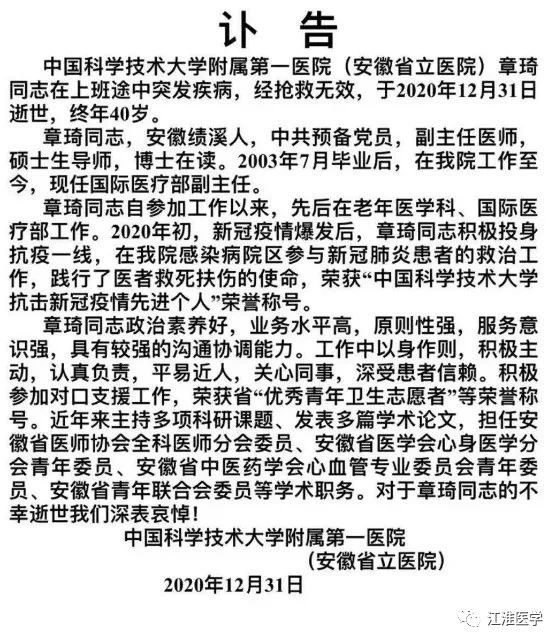 讣　告

中国科学技术大学附属第一医院（安徽省立医院）章琦同志在上班途中突发疾病，经抢救无效，于2020年12月31日逝世，终年40岁。

章琦同志，安徽绩溪人，中共预备党员，副主任医师，硕士生导师，博士在读。2003年7月毕业后，在我院工作至今，现任国际医疗部副主任。

章琦同志自参加工作以来，先后在老年医学科、国际医疗部工作。2020年初，新冠疫情爆发后，章琦同志积极投身抗疫一线，在我院感染病院区参与新冠肺炎患者的救治工作，践行了医者救死扶伤的使命，荣获“中国科学技术大学抗击新冠疫情先进个人”荣誉称号。

章琦同志政治素养好，业务水平高，原则性强，服务意识强，具有较强的沟通协调能力。工作中以身作则，积极主动，认真负责，平易近人，关心同事，深受患者信赖。积极参加对口支援工作，荣获省“优秀青年卫生志愿者”等荣誉称号。近年来主持多项科研课题、发表多篇学术论文，担任安徽省医师协会全科医师分会委员、安徽省医学会心身医学分会青年委员、安徽省中医药学会心血管专业委员会青年委员、安徽省青年联合会委员等学术职务。对于章琦同志的不幸逝世我们深表哀悼！

中国科学技术大学附属第一医院
（安徽省立医院）
2020年12月31日

江淮医学